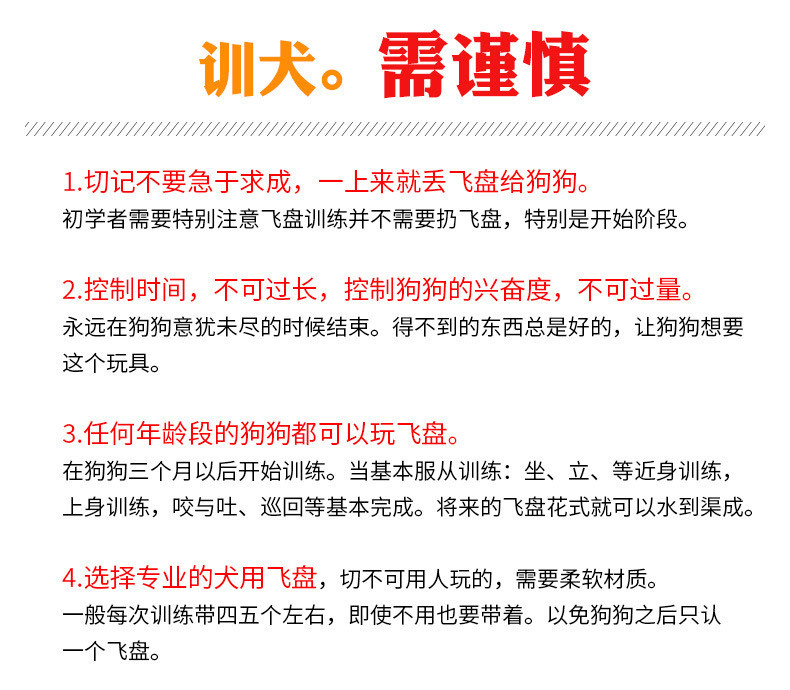 训犬。需谨慎

1.切记不要急于求成，一上来就丢飞盘给狗狗。
初学者需要特别注意飞盘训练并不需要扔飞盘，特别是开始阶段。

2.控制时间，不可过长，控制狗狗的兴奋度，不可过量。
永远在狗狗意犹未尽的时候结束。得不到的东西总是好的，让狗狗想要这个玩具。

3.任何年龄段的狗狗都可以玩飞盘。
在狗狗三个月以后开始训练。当基本服从训练：坐、立、等近身训练，上身训练，咬与吐、巡回等基本完成。将来的飞盘花式就可以水到渠成。

4.选择专业的犬用飞盘，切不可用人玩的，需要柔软材质。
一般每次训练带四五个左右，即使不用也要带着。以免狗狗之后只认一个飞盘。